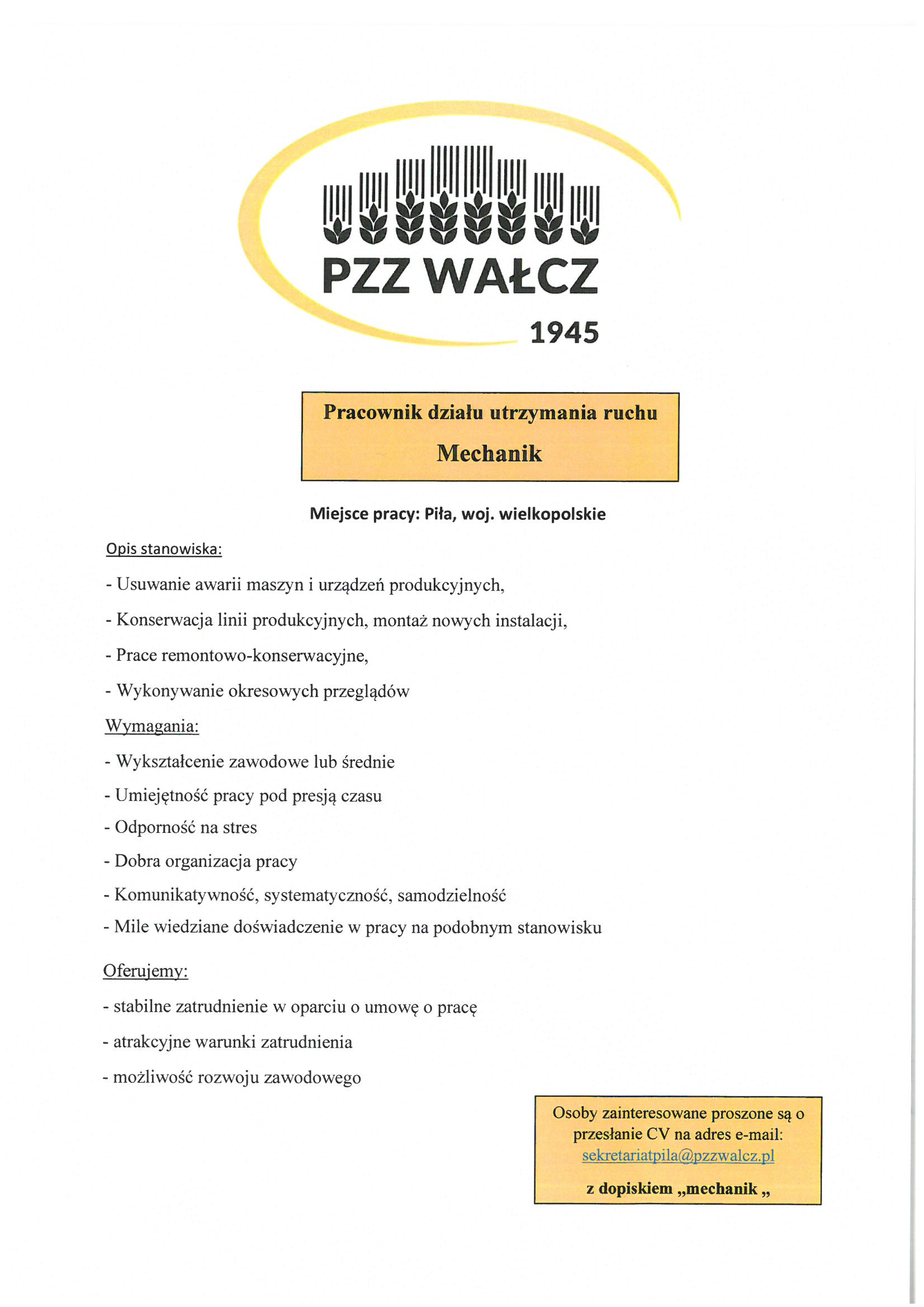 PZZ WAŁCZ
1945

Pracownik działu utrzymania ruchu
Mechanik

Miejsce pracy: Piła, woj. wielkopolskie

Opis stanowiska:

- Usuwanie awarii maszyn i urządzeń produkcyjnych,

- Konserwacja linii produkcyjnych, montaż nowych instalacji,

- Prace remontowo-konserwacyjne,

- Wykonywanie okresowych przeglądów

Wymagania:

- Wykształcenie zawodowe lub średnie

- Umiejętność pracy pod presją czasu

- Odporność na stres

- Dobra organizacja pracy

- Komunikatywność, systematyczność, samodzielność

- Mile wiedziane doświadczenie w pracy na podobnym stanowisku

Oferujemy:

- stabilne zatrudnienie w oparciu o umowę o pracę

- atrakcyjne warunki zatrudnienia

- możliwość rozwoju zawodowego

Osoby zainteresowane proszone są o przesłanie CV na adres e-mail: sekretariatpila@pzzwalcz.pl

z dopiskiem „mechanik „